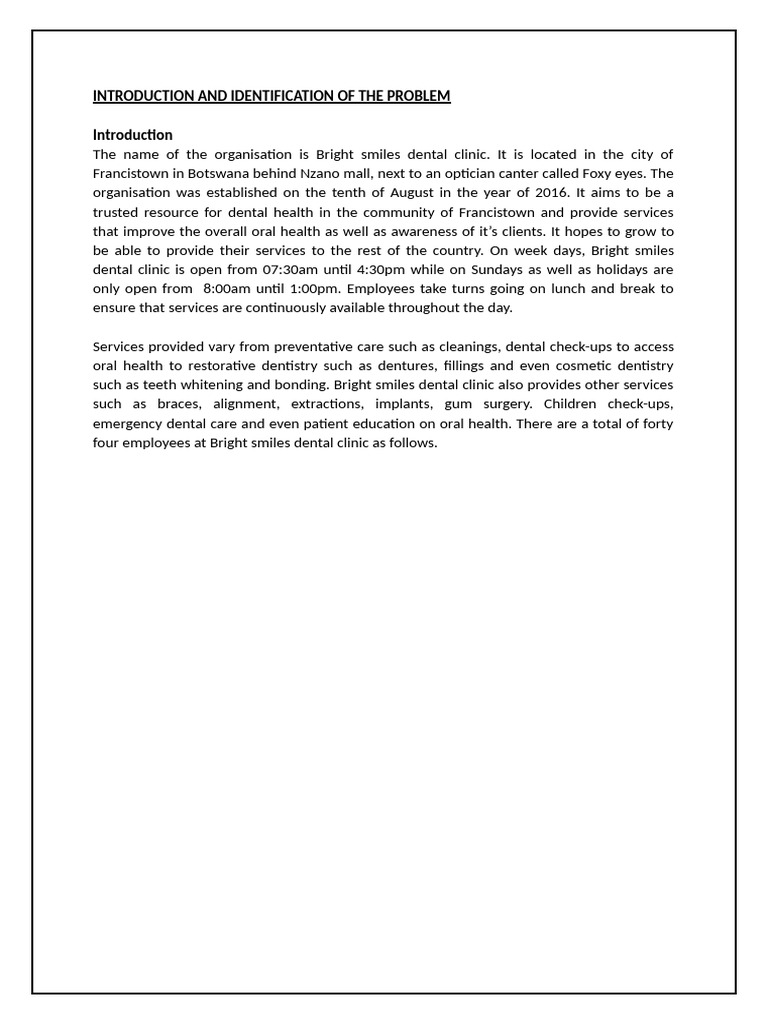 INTRODUCTION AND IDENTIFICATION OF THE PROBLEM

Introduction
The name of the organisation is Bright smiles dental clinic. It is located in the city of Francistown in Botswana behind Nzano mall, next to an optician canter called Foxy eyes. The organisation was established on the tenth of August in the year of 2016. It aims to be a trusted resource for dental health in the community of Francistown and provide services that improve the overall oral health as well as awareness of it's clients. It hopes to grow to be able to provide their services to the rest of the country. On week days, Bright smiles dental clinic is open from 07:30am until 4:30pm while on Sundays as well as holidays are only open from 8:00am until 1:00pm. Employees take turns going on lunch and break to ensure that services are continuously available throughout the day.

Services provided vary from preventative care such as cleanings, dental check-ups to access oral health to restorative dentistry such as dentures, fillings and even cosmetic dentistry such as teeth whitening and bonding. Bright smiles dental clinic also provides other services such as braces, alignment, extractions, implants, gum surgery. Children check-ups, emergency dental care and even patient education on oral health. There are a total of forty four employees at Bright smiles dental clinic as follows.